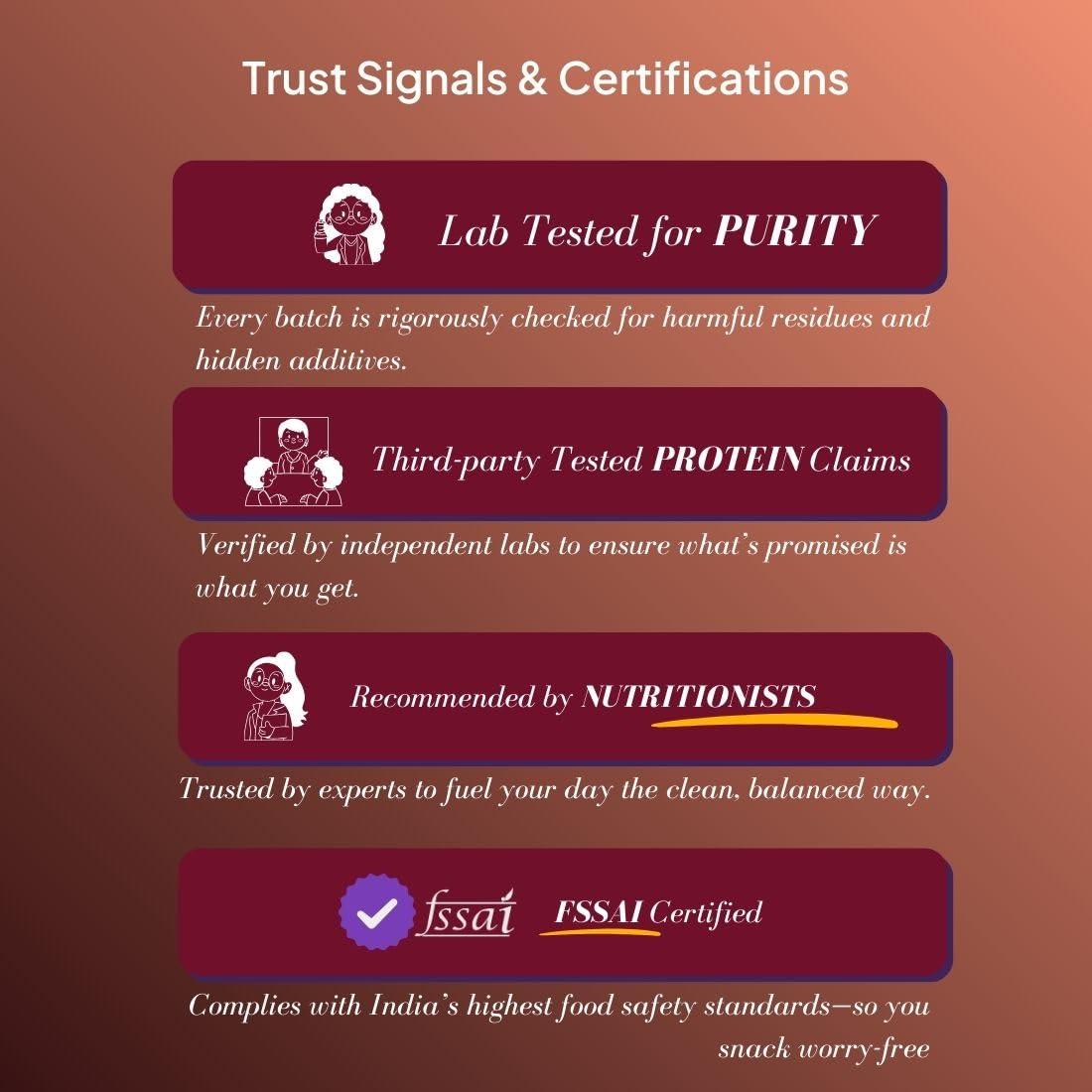 Trust Signals & Certifications

Lab Tested for PURITY

Every batch is rigorously checked for harmful residues and hidden additives.

Third-party Tested PROTEIN Claims

Verified by independent labs to ensure what's promised is what you get.

Recommended by NUTRITIONISTS

Trusted by experts to fuel your day the clean, balanced way.

fssai

FSSAI Certified

Complies with India's highest food safety standards—so you snack worry-free